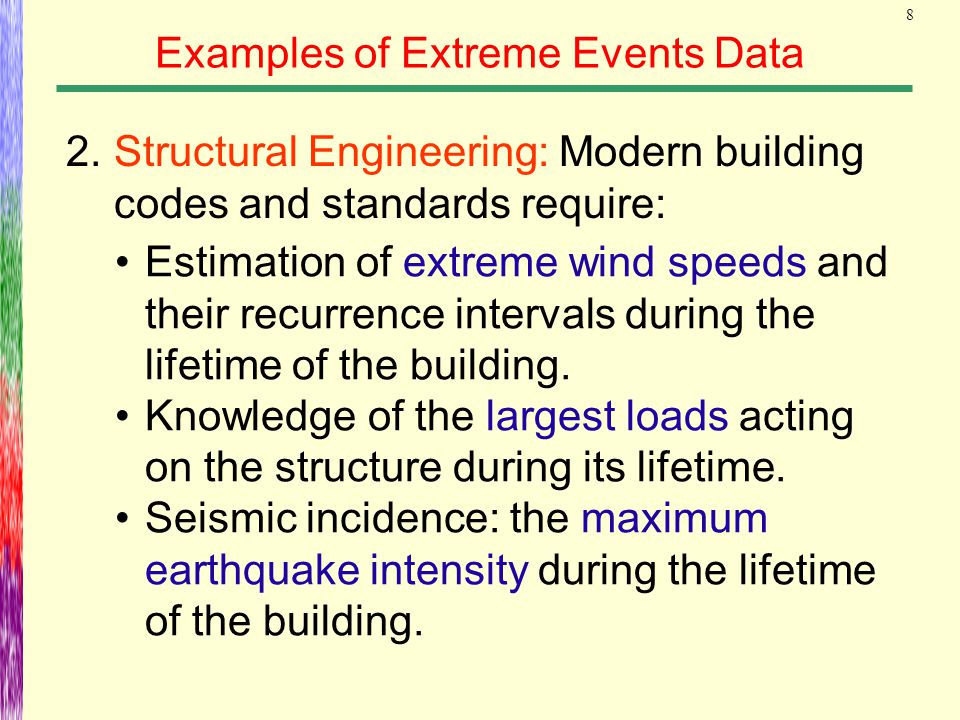 8

Examples of Extreme Events Data

2. Structural Engineering: Modern building codes and standards require:

• Estimation of extreme wind speeds and their recurrence intervals during the lifetime of the building.
• Knowledge of the largest loads acting on the structure during its lifetime.
• Seismic incidence: the maximum earthquake intensity during the lifetime of the building.